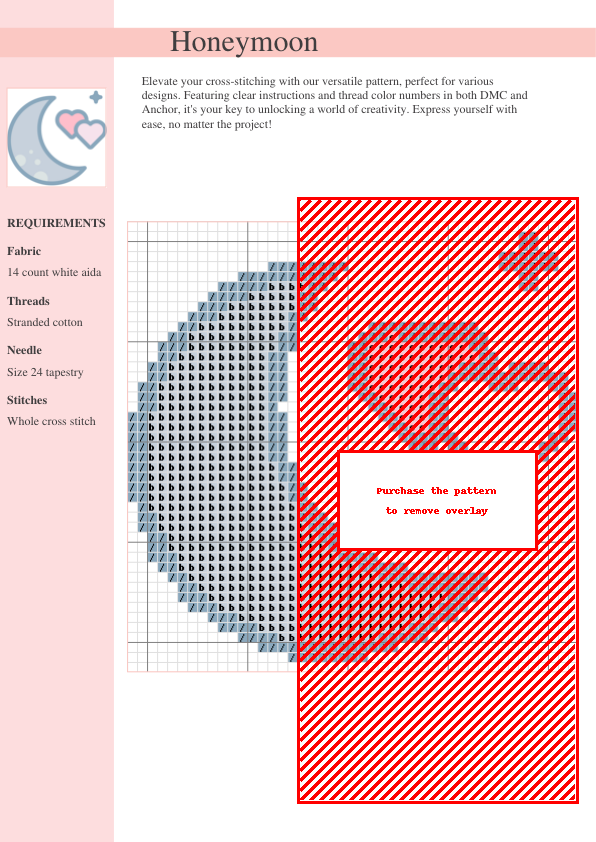 Honeymoon

Elevate your cross-stitching with our versatile pattern, perfect for various designs. Featuring clear instructions and thread color numbers in both DMC and Anchor, it's your key to unlocking a world of creativity. Express yourself with ease, no matter the project!

REQUIREMENTS

Fabric

14 count white aida

Threads

Stranded cotton

Needle

Size 24 tapestry

Stitches

Whole cross stitch

Purchase the pattern
to remove overlay